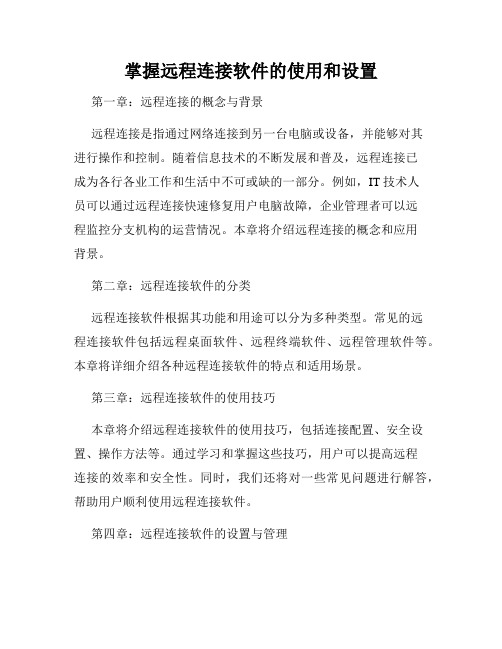 掌握远程连接软件的使用和设置

第一章：远程连接的概念与背景

远程连接是指通过网络连接到另一台电脑或设备，并能够对其进行操作和控制。随着信息技术的不断发展和普及，远程连接已成为各行各业工作和生活中不可或缺的一部分。例如，IT 技术人员可以通过远程连接快速修复用户电脑故障，企业管理者可以远程监控分支机构的运营情况。本章将介绍远程连接的概念和应用背景。

第二章：远程连接软件的分类

远程连接软件根据其功能和用途可以分为多种类型。常见的远程连接软件包括远程桌面软件、远程终端软件、远程管理软件等。本章将详细介绍各种远程连接软件的特点和适用场景。

第三章：远程连接软件的使用技巧

本章将介绍远程连接软件的使用技巧，包括连接配置、安全设置、操作方法等。通过学习和掌握这些技巧，用户可以提高远程连接的效率和安全性。同时，我们还将对一些常见问题进行解答，帮助用户顺利使用远程连接软件。

第四章：远程连接软件的设置与管理